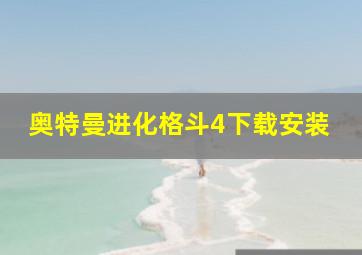 奥特曼进化格斗4下载安装